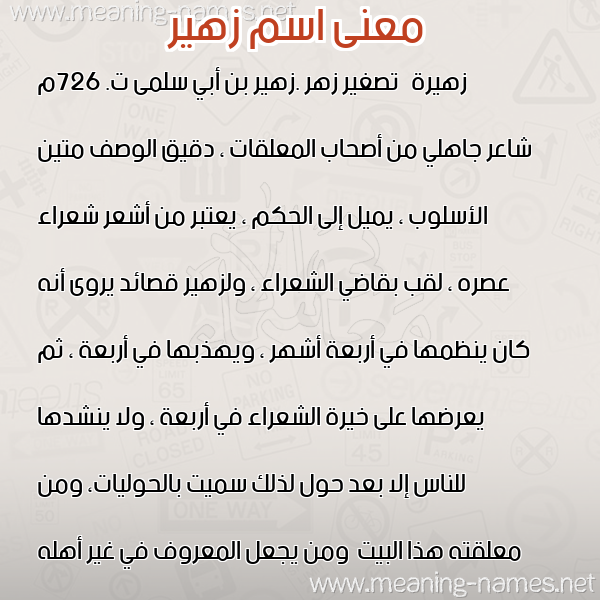 www.meaning-names.net

معنى اسم زهير

زهيرة تصغير زهر .زهير بن أبي سلمى ت. 726م شاعر جاهلي من أصحاب المعلقات ، دقيق الوصف متين الأسلوب ، يميل إلى الحكم ، يعتبر من أشعر شعراء عصره ، لقب بقاضي الشعراء ، ولزهير قصائد يروى أنه كان ينظمها في أربعة أشهر ، ويهذبها في أربعة ، ثم يعرضها على خيرة الشعراء في أربعة ، ولا ينشدها للناس إلا بعد حول لذلك سميت بالحوليات، ومن معلقته هذا البيت ومن يجعل المعروف في غير أهله

www.meaning-names.net